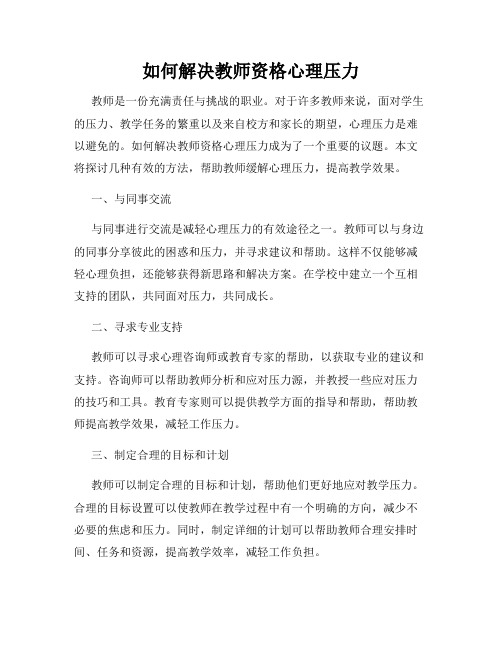 如何解决教师资格心理压力

教师是一份充满责任与挑战的职业。对于许多教师来说，面对学生的压力、教学任务的繁重以及来自校方和家长的期望，心理压力是难以避免的。如何解决教师资格心理压力成为了一个重要的议题。本文将探讨几种有效的方法，帮助教师缓解心理压力，提高教学效果。

一、与同事交流

与同事进行交流是减轻心理压力的有效途径之一。教师可以与身边的同事分享彼此的困惑和压力，并寻求建议和帮助。这样不仅能够减轻心理负担，还能够获得新思路和解决方案。在学校中建立一个互相支持的团队，共同面对压力，共同成长。

二、寻求专业支持

教师可以寻求心理咨询师或教育专家的帮助，以获取专业的建议和支持。咨询师可以帮助教师分析和应对压力源，并教授一些应对压力的技巧和工具。教育专家则可以提供教学方面的指导和帮助，帮助教师提高教学效果，减轻工作压力。

三、制定合理的目标和计划

教师可以制定合理的目标和计划，帮助他们更好地应对教学压力。合理的目标设置可以使教师在教学过程中有一个明确的方向，减少不必要的焦虑和压力。同时，制定详细的计划可以帮助教师合理安排时间、任务和资源，提高教学效率，减轻工作负担。